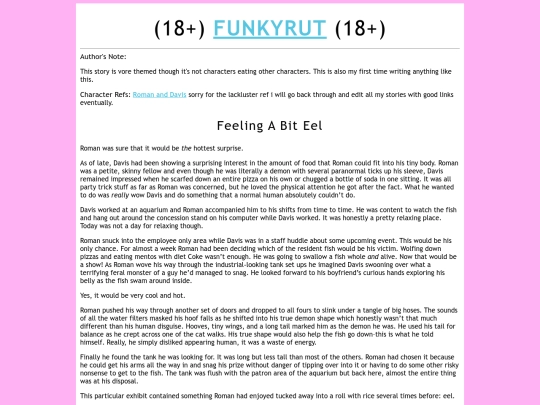 (18+) FUNKYRUT (18+)

Author's Note:

This story is vore themed though it's not characters eating other characters. This is also my first time writing anything like this.

Character Refs: Roman and Davis sorry for the lackluster ref I will go back through and edit all my stories with good links eventually.

Feeling A Bit Eel

Roman was sure that it would be the hottest surprise.

As of late, Davis had been showing a surprising interest in the amount of food that Roman could fit into his tiny body. Roman was a petite, skinny fellow and even though he was literally a demon with several paranormal ticks up his sleeve, Davis remained impressed when he scarfed down an entire pizza on his own or chugged a bottle of soda in one sitting. It was all party trick stuff as far as Roman was concerned, but he loved the physical attention he got after the fact. What he wanted to do was really wow Davis and do something that a normal human absolutely couldn't do.

Davis worked at an aquarium and Roman accompanied him to his shifts from time to time. He was content to watch the fish and hang out around the concession stand on his computer while Davis worked. It was honestly a pretty relaxing place. Today was not a day for relaxing though.

Roman snuck into the employee only area while Davis was in a staff huddle about some upcoming event. This would be his only chance. For almost a week Roman had been deciding which of the resident fish would be his victim. Wolfing down pizzas and eating mentos with diet Coke wasn't enough. He was going to swallow a fish whole and alive. Now that would be a show! As Roman wove his way through the industrial-looking tank set ups he imagined Davis swooning over what a terrifying feral monster of a guy he'd managed to snag. He looked forward to his boyfriend's curious hands exploring his belly as the fish swam around inside.

Yes, it would be very cool and hot.

Roman pushed his way through another set of doors and dropped to all fours to slink under a tangle of big hoses. The sounds of all the water filters masked his hoof falls as he shifted into his true demon shape which honestly wasn't that much different than his human disguise. Hooves, tiny wings, and a long tail marked him as the demon he was. He used his tail for balance as he crept across one of the cat walks. His true shape would also help the fish go down-this is what he told himself. Really, he simply disliked appearing human, it was a waste of energy.

Finally he found the tank he was looking for. It was long but less tall than most of the others. Roman had chosen it because he could get his arms all the way in and snag his prize without danger of tipping over into it or having to do some other risky nonsense to get to the fish. The tank was flush with the patron area of the aquarium but back here, almost the entire thing was at his disposal.

This particular exhibit contained something Roman had enjoyed tucked away into a roll with rice several times before: eel.